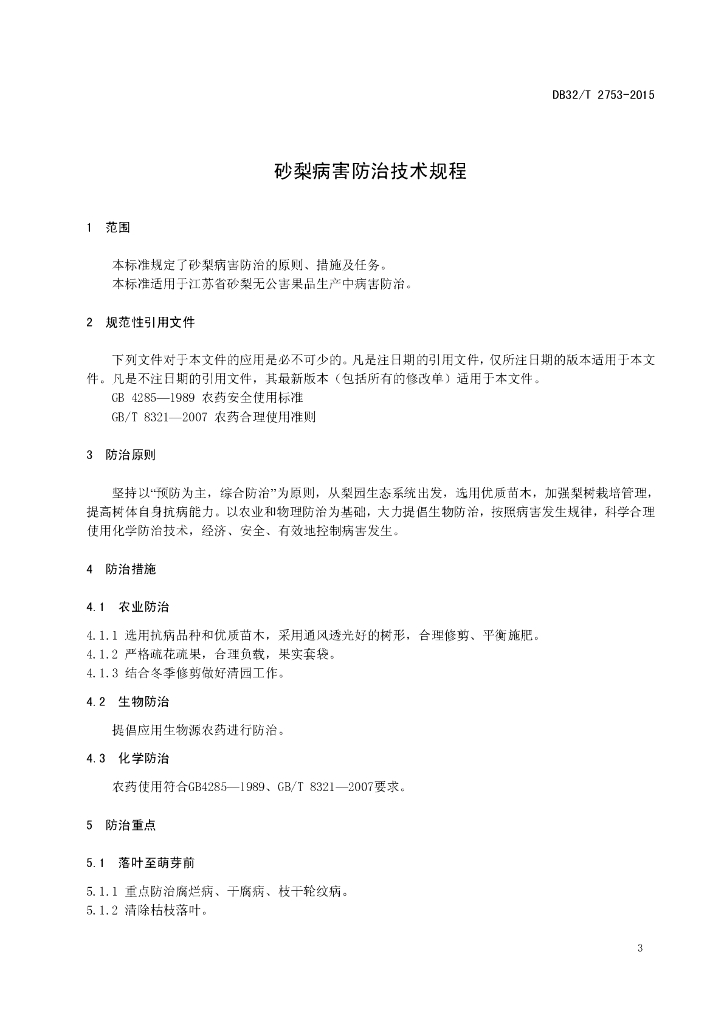 DB32/T 2753-2015

砂梨病害防治技术规程

1 范围

本标准规定了砂梨病害防治的原则、措施及任务。
本标准适用于江苏省砂梨无公害果品生产中病害防治。

2 规范性引用文件

下列文件对于本文件的应用是必不可少的。凡是注日期的引用文件，仅所注日期的版本适用于本文件。凡是不注日期的引用文件，其最新版本（包括所有的修改单）适用于本文件。
GB 4285—1989 农药安全使用标准
GB/T 8321—2007 农药合理使用准则

3 防治原则

坚持以“预防为主，综合防治”为原则，从梨园生态系统出发，选用优质苗木，加强梨树栽培管理，提高树体自身抗病能力。以农业和物理防治为基础，大力提倡生物防治，按照病害发生规律，科学合理使用化学防治技术，经济、安全、有效地控制病害发生。

4 防治措施

4.1 农业防治

4.1.1 选用抗病品种和优质苗木，采用通风透光好的树形，合理修剪、平衡施肥。
4.1.2 严格疏花疏果，合理负载，果实套袋。
4.1.3 结合冬季修剪做好清园工作。

4.2 生物防治

提倡应用生物源农药进行防治。

4.3 化学防治

农药使用符合GB4285—1989、GB/T 8321—2007要求。

5 防治重点

5.1 落叶至萌芽前

5.1.1 重点防治腐烂病、干腐病、枝干轮纹病。
5.1.2 清除枯枝落叶。

3